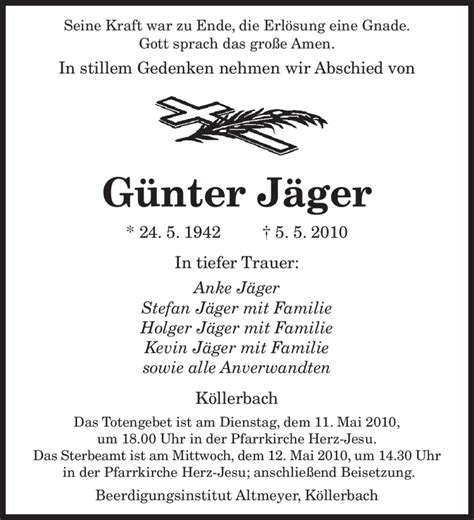 Seine Kraft war zu Ende, die Erlösung eine Gnade.
Gott sprach das große Amen.

In stillem Gedenken nehmen wir Abschied von

Günter Jäger

* 24. 5. 1942 † 5. 5. 2010

In tiefer Trauer:

Anke Jäger
Stefan Jäger mit Familie
Holger Jäger mit Familie
Kevin Jäger mit Familie
sowie alle Anverwandten

Köllerbach

Das Totengebet ist am Dienstag, dem 11. Mai 2010, um 18.00 Uhr in der Pfarrkirche Herz-Jesu.
Das Sterbeamt ist am Mittwoch, dem 12. Mai 2010, um 14.30 Uhr in der Pfarrkirche Herz-Jesu; anschließend Beisetzung.

Beerdigungsinstitut Altmeyer, Köllerbach